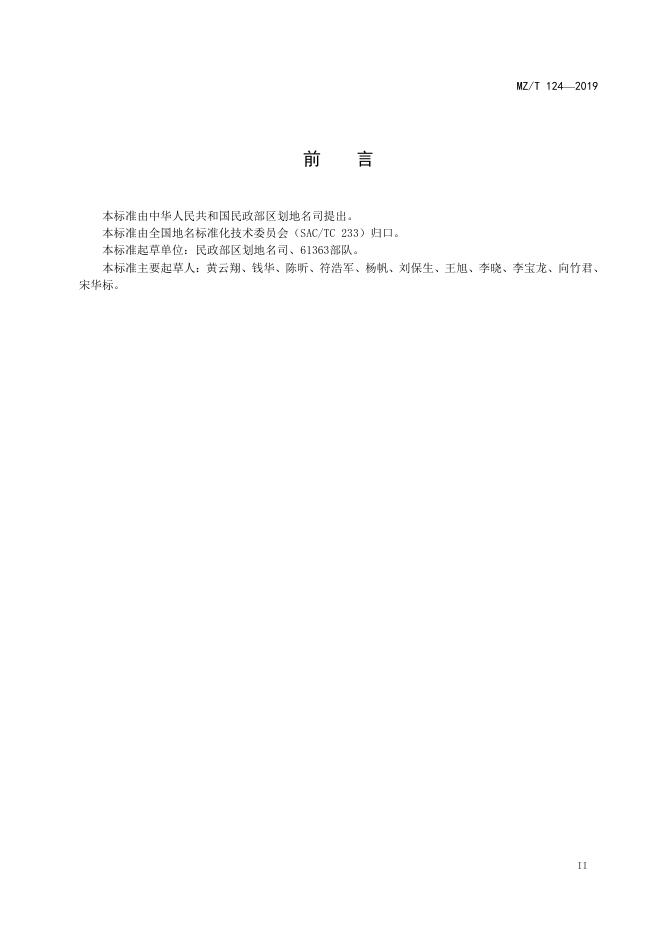 MZ/T 124—2019

前　言

本标准由中华人民共和国民政部区划地名司提出。

本标准由全国地名标准化技术委员会（SAC/TC 233）归口。

本标准起草单位：民政部区划地名司、61363部队。

本标准主要起草人：黄云翔、钱华、陈昕、符浩军、杨帆、刘保生、王旭、李晓、李宝龙、向竹君、宋华标。

II